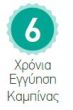 6

Χρόνια Εγγύηση Καμπίνας